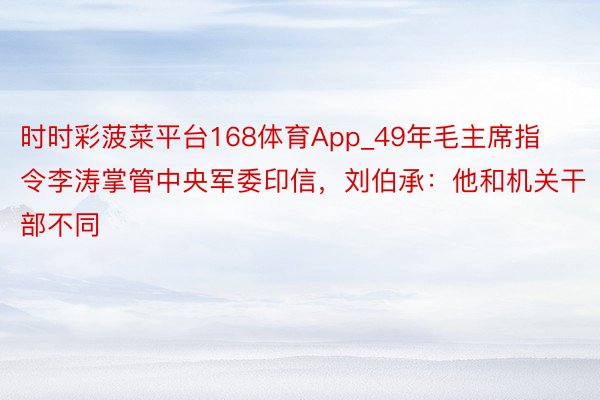 时时彩菠菜平台168体育App_49年毛主席指令李涛掌管中央军委印信，刘伯承：他和机关干部不同